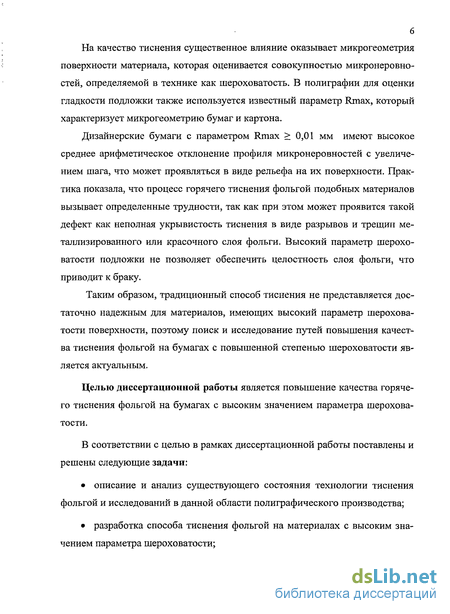 6

На качество тиснения существенное влияние оказывает микрогеометрия поверхности материала, которая оценивается совокупностью микронеровностей, определяемой в технике как шероховатость. В полиграфии для оценки гладкости подложки также используется известный параметр Rmax, который характеризует микрогеометрию бумаг и картона.

Дизайнерские бумаги с параметром Rmax $\geq$ 0,01 мм имеют высокое среднее арифметическое отклонение профиля микронеровностей с увеличением шага, что может проявляться в виде рельефа на их поверхности. Практика показала, что процесс горячего тиснения фольгой подобных материалов вызывает определенные трудности, так как при этом может проявится такой дефект как неполная укрывистость тиснения в виде разрывов и трещин металлизированного или красочного слоя фольги. Высокий параметр шероховатости подложки не позволяет обеспечить целостность слоя фольги, что приводит к браку.

Таким образом, традиционный способ тиснения не представляется достаточно надежным для материалов, имеющих высокий параметр шероховатости поверхности, поэтому поиск и исследование путей повышения качества тиснения фольгой на бумагах с повышенной степенью шероховатости является актуальным.

Целью диссертационной работы является повышение качества горячего тиснения фольгой на бумагах с высоким значением параметра шероховатости.

В соответствии с целью в рамках диссертационной работы поставлены и решены следующие задачи:

• описание и анализ существующего состояния технологии тиснения фольгой и исследований в данной области полиграфического производства;

• разработка способа тиснения фольгой на материалах с высоким значением параметра шероховатости;

dsLib.net
библиотека диссертаций